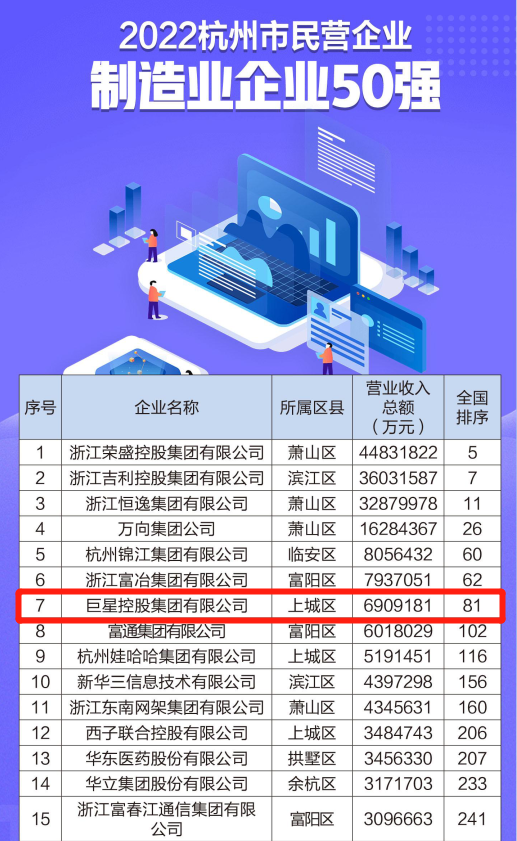 2022杭州市民营企业
制造业企业50强

| 序号 | 企业名称 | 所属区县 | 营业收入总额（万元） | 全国排序 |
|---|---|---|---|---|
| 1 | 浙江荣盛控股集团有限公司 | 萧山区 | 44831822 | 5 |
| 2 | 浙江吉利控股集团有限公司 | 滨江区 | 36031587 | 7 |
| 3 | 浙江恒逸集团有限公司 | 萧山区 | 32879978 | 11 |
| 4 | 万向集团公司 | 萧山区 | 16284367 | 26 |
| 5 | 杭州锦江集团有限公司 | 临安区 | 8056432 | 60 |
| 6 | 浙江富冶集团有限公司 | 富阳区 | 7937051 | 62 |
| 7 | 巨星控股集团有限公司 | 上城区 | 6909181 | 81 |
| 8 | 富通集团有限公司 | 富阳区 | 6018029 | 102 |
| 9 | 杭州娃哈哈集团有限公司 | 上城区 | 5191451 | 116 |
| 10 | 新华三信息技术有限公司 | 滨江区 | 4397298 | 156 |
| 11 | 浙江东南网架集团有限公司 | 萧山区 | 4345631 | 160 |
| 12 | 西子联合控股有限公司 | 上城区 | 3484743 | 206 |
| 13 | 华东医药股份有限公司 | 拱墅区 | 3456330 | 207 |
| 14 | 华立集团股份有限公司 | 余杭区 | 3171703 | 233 |
| 15 | 浙江富春江通信集团有限公司 | 富阳区 | 3096663 | 241 |